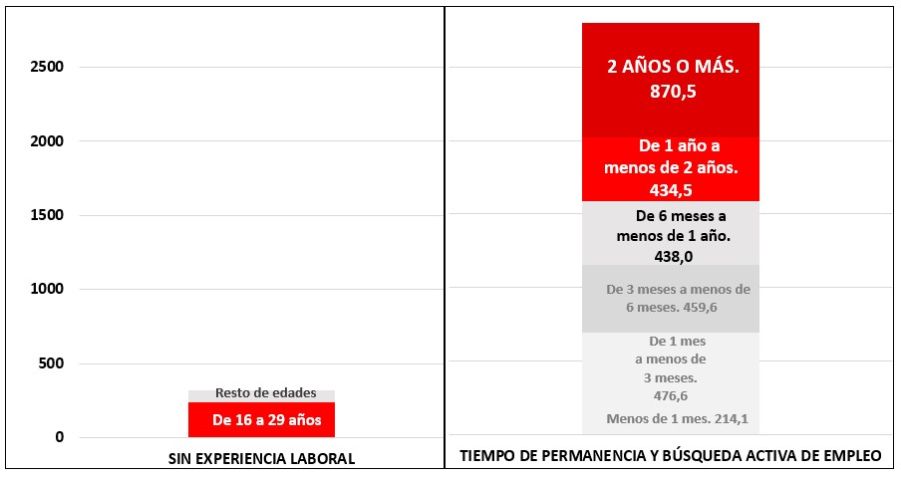 2500
2000
1500
1000
500
0

Resto de edades
De 16 a 29 años
SIN EXPERIENCIA LABORAL

2 AÑOS O MÁS. 870,5
De 1 año a menos de 2 años. 434,5
De 6 meses a menos de 1 año. 438,0
De 3 meses a menos de 6 meses. 459,6
De 1 mes a menos de 3 meses. 476,6
Menos de 1 mes. 214,1
TIEMPO DE PERMANENCIA Y BÚSQUEDA ACTIVA DE EMPLEO